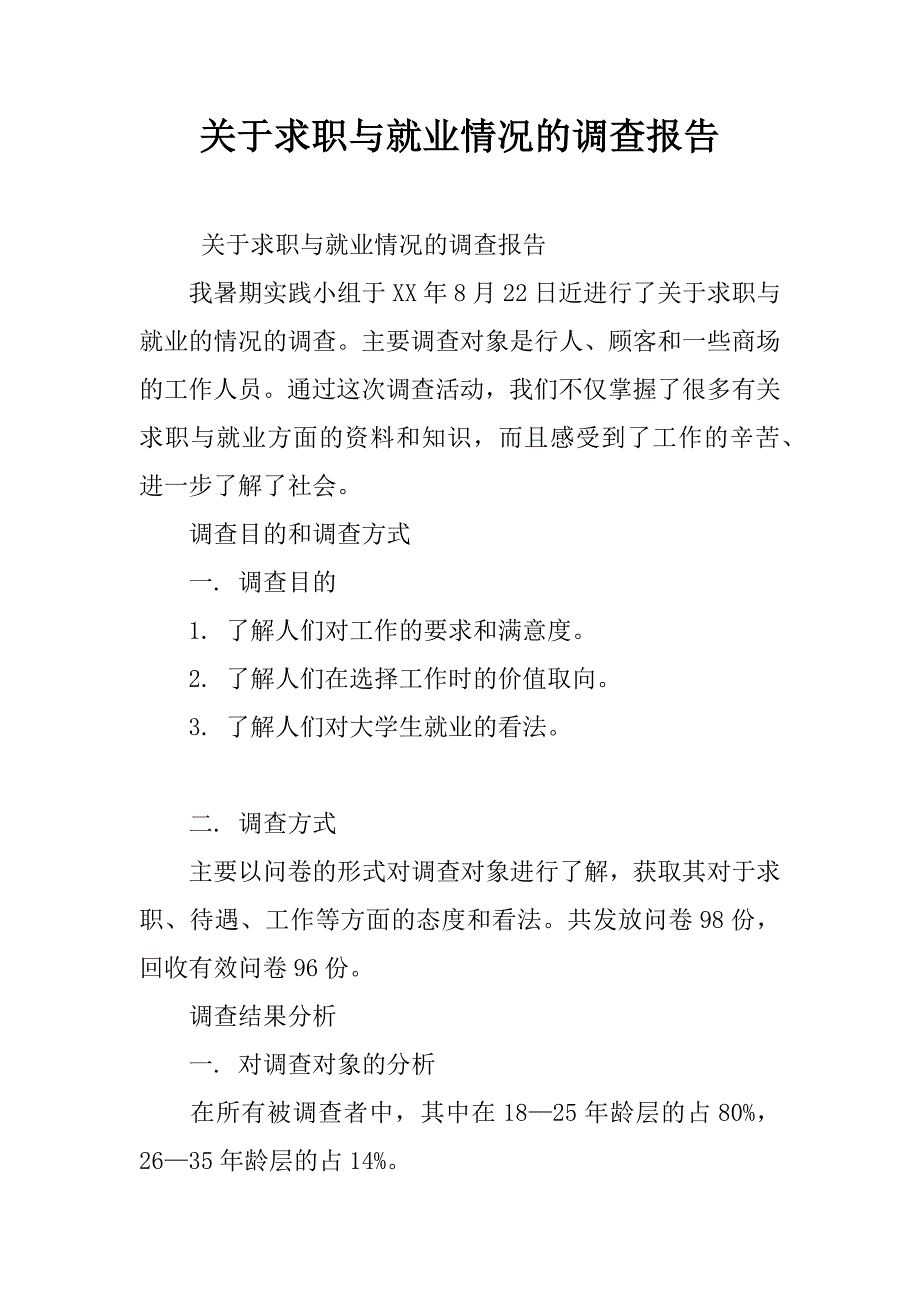 关于求职与就业情况的调查报告

关于求职与就业情况的调查报告

我暑期实践小组于XX年8月22日近进行了关于求职与就业的情况的调查。主要调查对象是行人、顾客和一些商场的工作人员。通过这次调查活动，我们不仅掌握了很多有关求职与就业方面的资料和知识，而且感受到了工作的辛苦、进一步了解了社会。

调查目的和调查方式

一. 调查目的

1. 了解人们对工作的要求和满意度。

2. 了解人们在选择工作时的价值取向。

3. 了解人们对大学生就业的看法。

二. 调查方式

主要以问卷的形式对调查对象进行了解，获取其对于求职、待遇、工作等方面的态度和看法。共发放问卷98份，回收有效问卷96份。

调查结果分析

一. 对调查对象的分析

在所有被调查者中，其中在18—25年龄层的占80%，26—35年龄层的占14%。